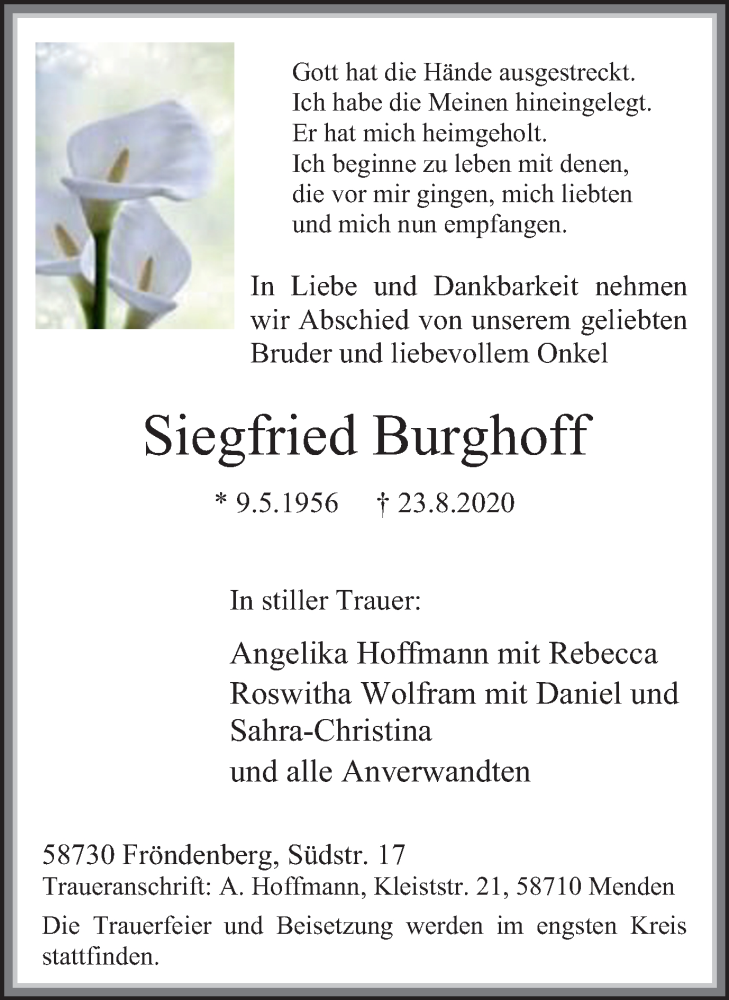 Gott hat die Hände ausgestreckt.
Ich habe die Meinen hineingelegt.
Er hat mich heimgeholt.
Ich beginne zu leben mit denen,
die vor mir gingen, mich liebten
und mich nun empfangen.

In Liebe und Dankbarkeit nehmen wir Abschied von unserem geliebten Bruder und liebevollem Onkel

Siegfried Burghoff

* 9.5.1956 † 23.8.2020

In stiller Trauer:

Angelika Hoffmann mit Rebecca
Roswitha Wolfram mit Daniel und Sahra-Christina
und alle Anverwandten

58730 Fröndenberg, Südstr. 17
Traueranschrift: A. Hoffmann, Kleiststr. 21, 58710 Menden
Die Trauerfeier und Beisetzung werden im engsten Kreis stattfinden.